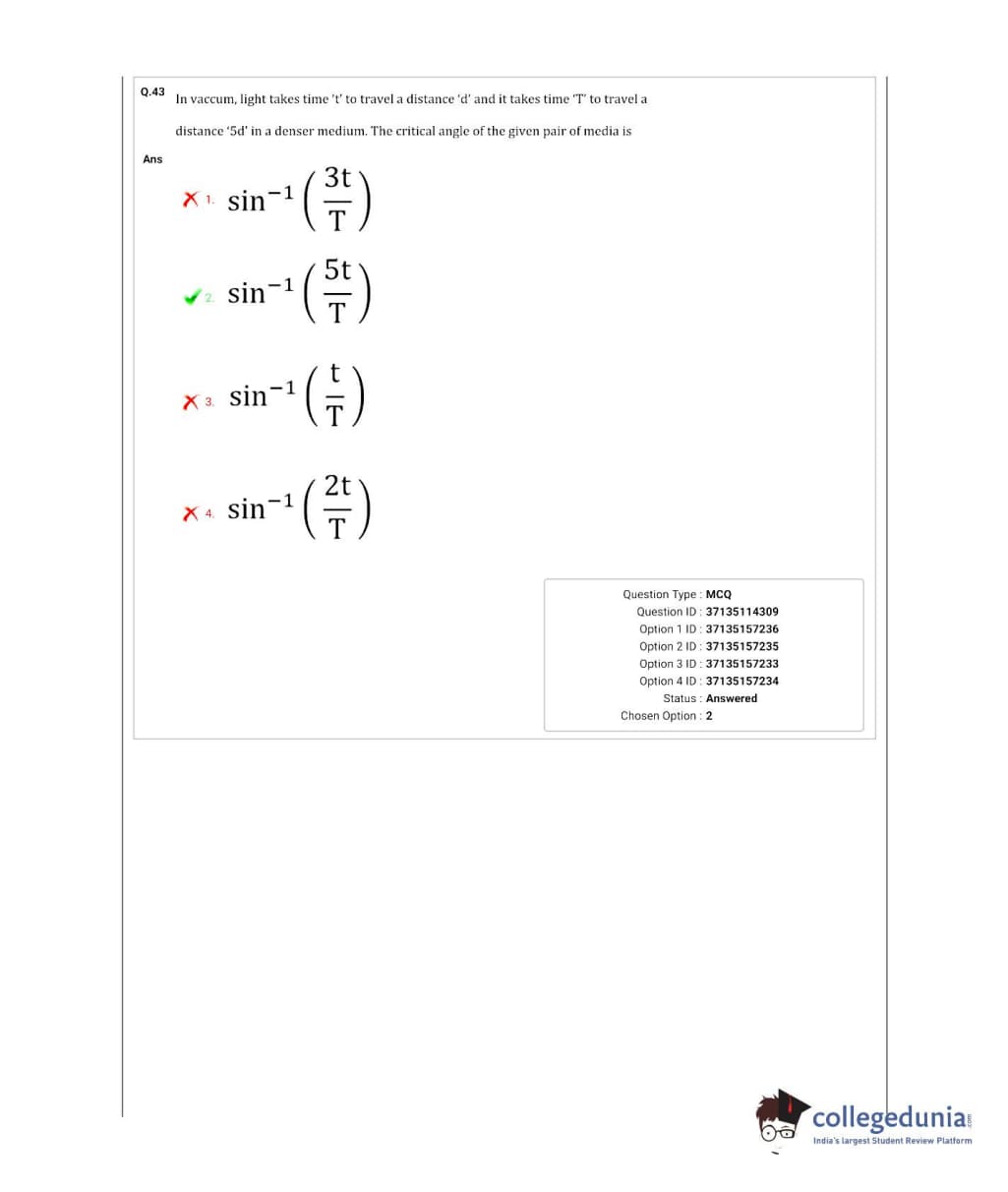 Q.43 In vaccum, light takes time 't' to travel a distance 'd' and it takes time 'T' to travel a distance '5d' in a denser medium. The critical angle of the given pair of media is

Ans

1. $\sin^{-1}\left(\frac{3t}{T}\right)$

2. $\sin^{-1}\left(\frac{5t}{T}\right)$

3. $\sin^{-1}\left(\frac{t}{T}\right)$

4. $\sin^{-1}\left(\frac{2t}{T}\right)$

Question Type : MCQ
Question ID : 37135114309
Option 1 ID : 37135157236
Option 2 ID : 37135157235
Option 3 ID : 37135157233
Option 4 ID : 37135157234
Status : Answered
Chosen Option : 2

collegedunia.com
India's largest Student Review Platform